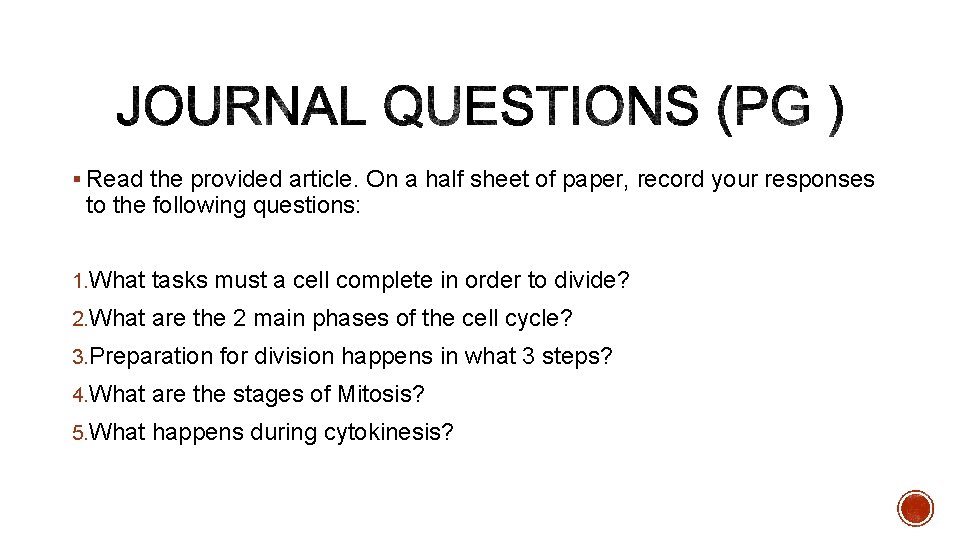 JOURNAL QUESTIONS (PG )

▪ Read the provided article. On a half sheet of paper, record your responses to the following questions:

1. What tasks must a cell complete in order to divide?
2. What are the 2 main phases of the cell cycle?
3. Preparation for division happens in what 3 steps?
4. What are the stages of Mitosis?
5. What happens during cytokinesis?